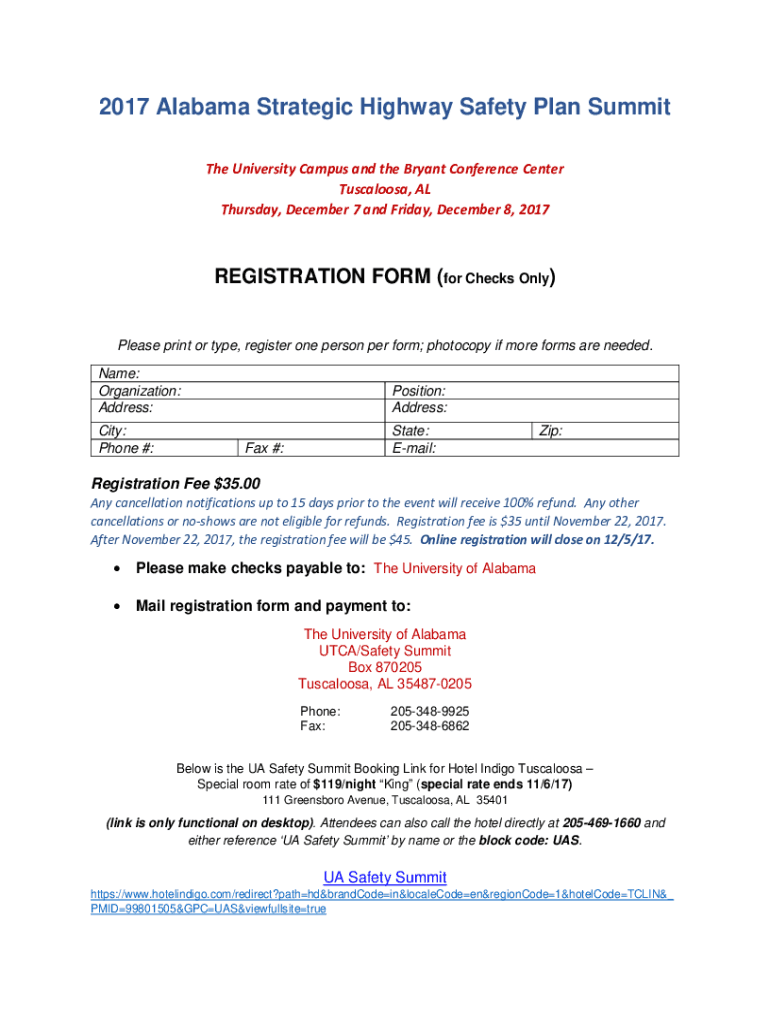 2017 Alabama Strategic Highway Safety Plan Summit

The University Campus and the Bryant Conference Center
Tuscaloosa, AL
Thursday, December 7 and Friday, December 8, 2017

REGISTRATION FORM (for Checks Only)

Please print or type, register one person per form; photocopy if more forms are needed.

| Name: | | | |
|---|---|---|---|
| Organization: | | Position: | |
| Address: | | Address: | |
| City: | | State: | Zip: |
| Phone #: | Fax #: | E-mail: | |

Registration Fee $35.00
Any cancellation notifications up to 15 days prior to the event will receive 100% refund. Any other cancellations or no-shows are not eligible for refunds. Registration fee is $35 until November 22, 2017. After November 22, 2017, the registration fee will be $45. Online registration will close on 12/5/17.

• Please make checks payable to: The University of Alabama

• Mail registration form and payment to:

The University of Alabama
UTCA/Safety Summit
Box 870205
Tuscaloosa, AL 35487-0205

Phone: 205-348-9925
Fax: 205-348-6862

Below is the UA Safety Summit Booking Link for Hotel Indigo Tuscaloosa – Special room rate of $119/night "King" (special rate ends 11/6/17)
111 Greensboro Avenue, Tuscaloosa, AL 35401

(link is only functional on desktop). Attendees can also call the hotel directly at 205-469-1660 and either reference 'UA Safety Summit' by name or the block code: UAS.

UA Safety Summit
https://www.hotelindigo.com/redirect?path=hd&brandCode=in&localeCode=en&regionCode=1&hotelCode=TCLIN&_PMID=99801505&GPC=UAS&viewfullsite=true